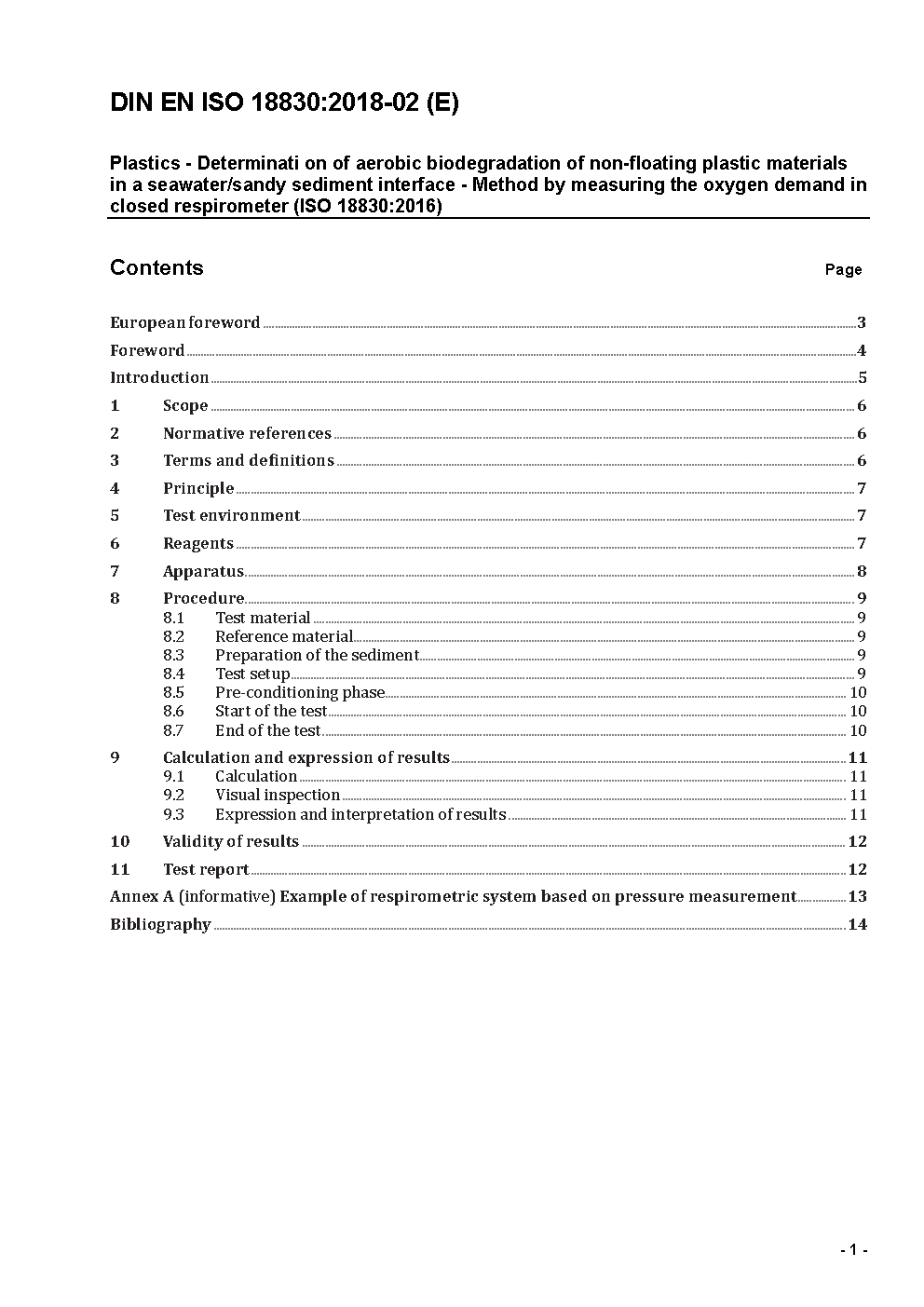 DIN EN ISO 18830:2018-02 (E)

Plastics - Determinati on of aerobic biodegradation of non-floating plastic materials in a seawater/sandy sediment interface - Method by measuring the oxygen demand in closed respirometer (ISO 18830:2016)

Contents Page

European foreword 3
Foreword 4
Introduction 5
1 Scope 6
2 Normative references 6
3 Terms and definitions 6
4 Principle 7
5 Test environment 7
6 Reagents 7
7 Apparatus 8
8 Procedure 9
8.1 Test material 9
8.2 Reference material 9
8.3 Preparation of the sediment 9
8.4 Test setup 9
8.5 Pre-conditioning phase 10
8.6 Start of the test 10
8.7 End of the test 10
9 Calculation and expression of results 11
9.1 Calculation 11
9.2 Visual inspection 11
9.3 Expression and interpretation of results 11
10 Validity of results 12
11 Test report 12
Annex A (informative) Example of respirometric system based on pressure measurement 13
Bibliography 14

- 1 -